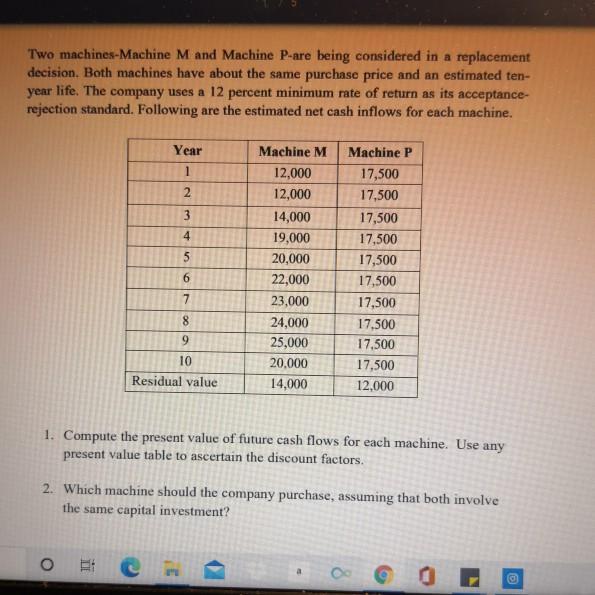 Two machines-Machine M and Machine P-are being considered in a replacement decision. Both machines have about the same purchase price and an estimated ten-year life. The company uses a 12 percent minimum rate of return as its acceptance-rejection standard. Following are the estimated net cash inflows for each machine.

| Year | Machine M | Machine P |
|---|---|---|
| 1 | 12,000 | 17,500 |
| 2 | 12,000 | 17,500 |
| 3 | 14,000 | 17,500 |
| 4 | 19,000 | 17,500 |
| 5 | 20,000 | 17,500 |
| 6 | 22,000 | 17,500 |
| 7 | 23,000 | 17,500 |
| 8 | 24,000 | 17,500 |
| 9 | 25,000 | 17,500 |
| 10 | 20,000 | 17,500 |
| Residual value | 14,000 | 12,000 |

1. Compute the present value of future cash flows for each machine. Use any present value table to ascertain the discount factors.

2. Which machine should the company purchase, assuming that both involve the same capital investment?